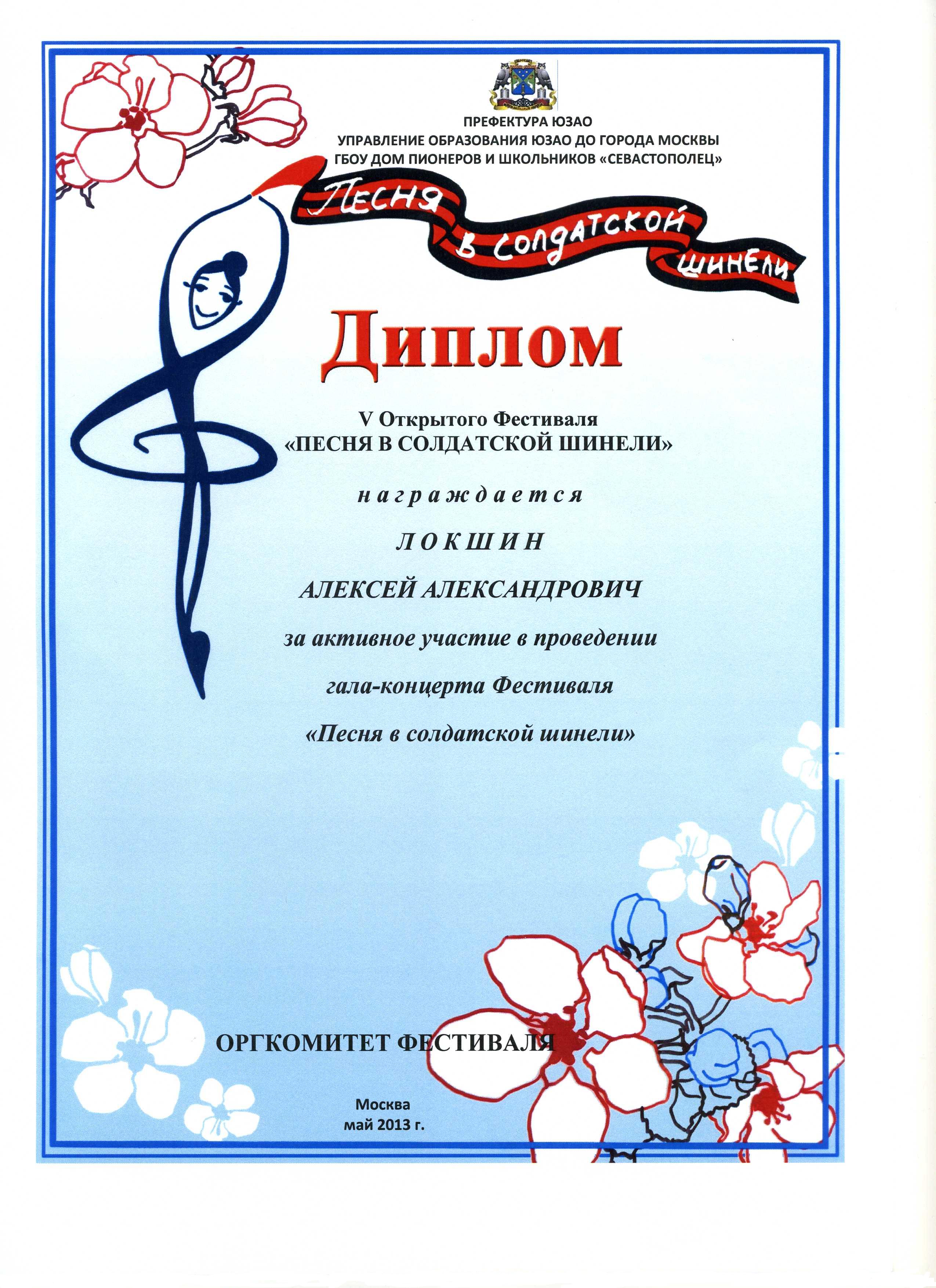 ПРЕФЕКТУРА ЮЗАО
УПРАВЛЕНИЕ ОБРАЗОВАНИЯ ЮЗАО ДО ГОРОДА МОСКВЫ
ГБОУ ДОМ ПИОНЕРОВ И ШКОЛЬНИКОВ «СЕВАСТОПОЛЕЦ»

Песня в солдатской шинели

Диплом

V Открытого Фестиваля
«ПЕСНЯ В СОЛДАТСКОЙ ШИНЕЛИ»

награждается

ЛОКШИН

АЛЕКСЕЙ АЛЕКСАНДРОВИЧ

за активное участие в проведении

гала-концерта Фестиваля

«Песня в солдатской шинели»

ОРГКОМИТЕТ ФЕСТИВАЛЯ

Москва
май 2013 г.